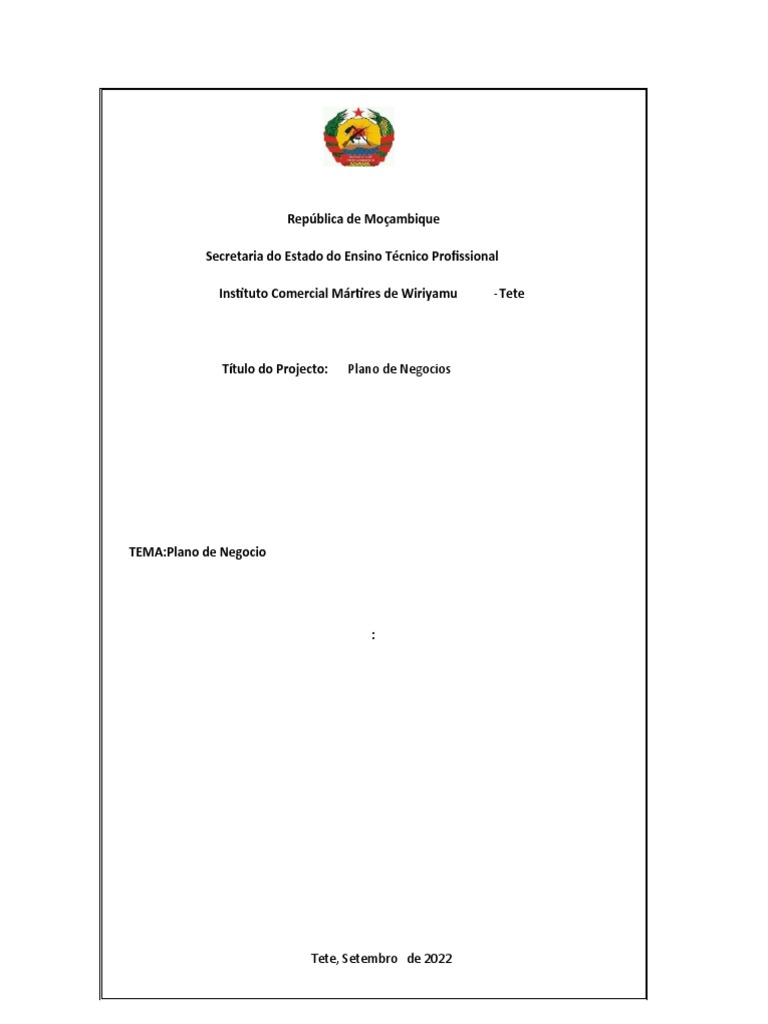 República de Moçambique

Secretaria do Estado do Ensino Técnico Profissional

Instituto Comercial Mártires de Wiriyamu -Tete

Título do Projecto: Plano de Negocios

TEMA:Plano de Negocio

:

Tete, Setembro de 2022